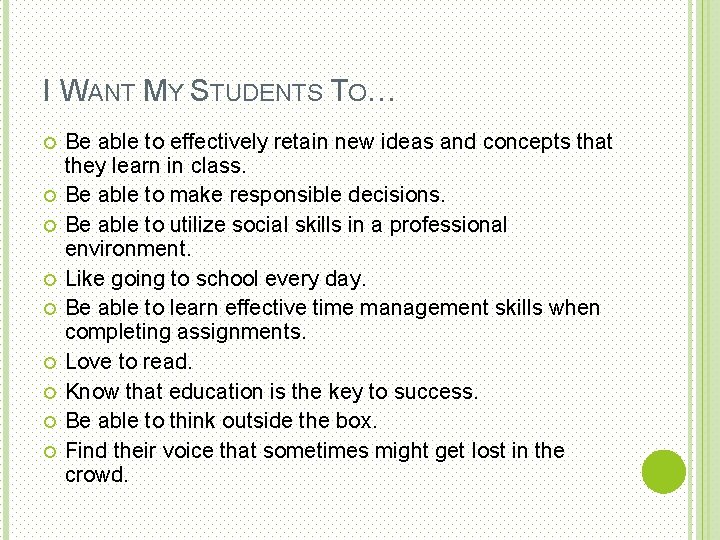 I WANT MY STUDENTS TO…

• Be able to effectively retain new ideas and concepts that they learn in class.
• Be able to make responsible decisions.
• Be able to utilize social skills in a professional environment.
• Like going to school every day.
• Be able to learn effective time management skills when completing assignments.
• Love to read.
• Know that education is the key to success.
• Be able to think outside the box.
• Find their voice that sometimes might get lost in the crowd.